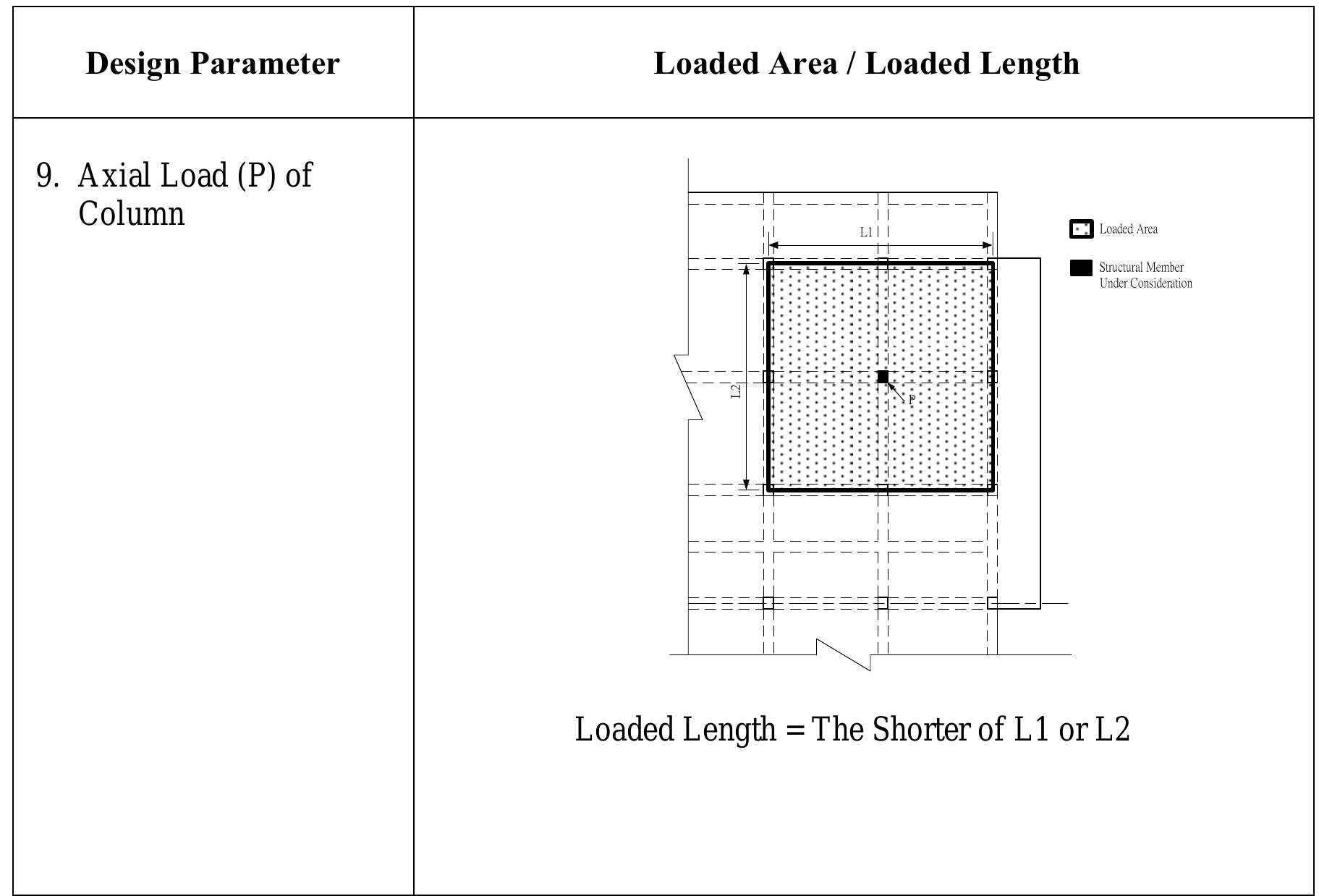 | Design Parameter | Loaded Area / Loaded Length |
|---|---|
| 9. Axial Load (P) of Column | L1 L2 P Loaded Area Structural Member Under Consideration Loaded Length = The Shorter of L1 or L2 |